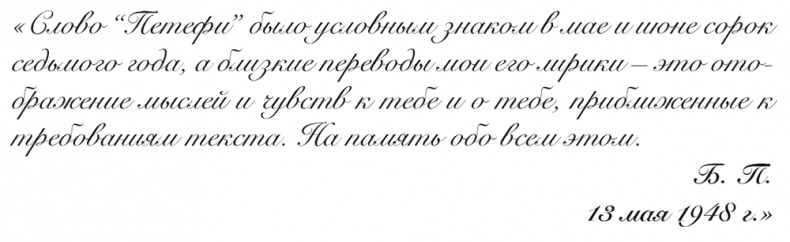 «Слово "Петефи" было условным знаком в мае и июне сорок седьмого года, а близкие переводы мои его лирики – это отображение мыслей и чувств к тебе и о тебе, приближенные к требованиям текста. На память обо всем этом.

Б. П.

13 мая 1948 г.»